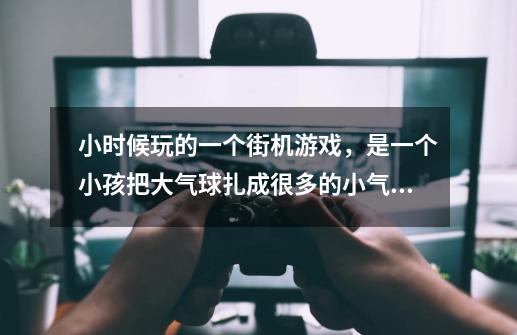 小时候玩的一个街机游戏，是一个小孩把大气球扎成很多的小气...